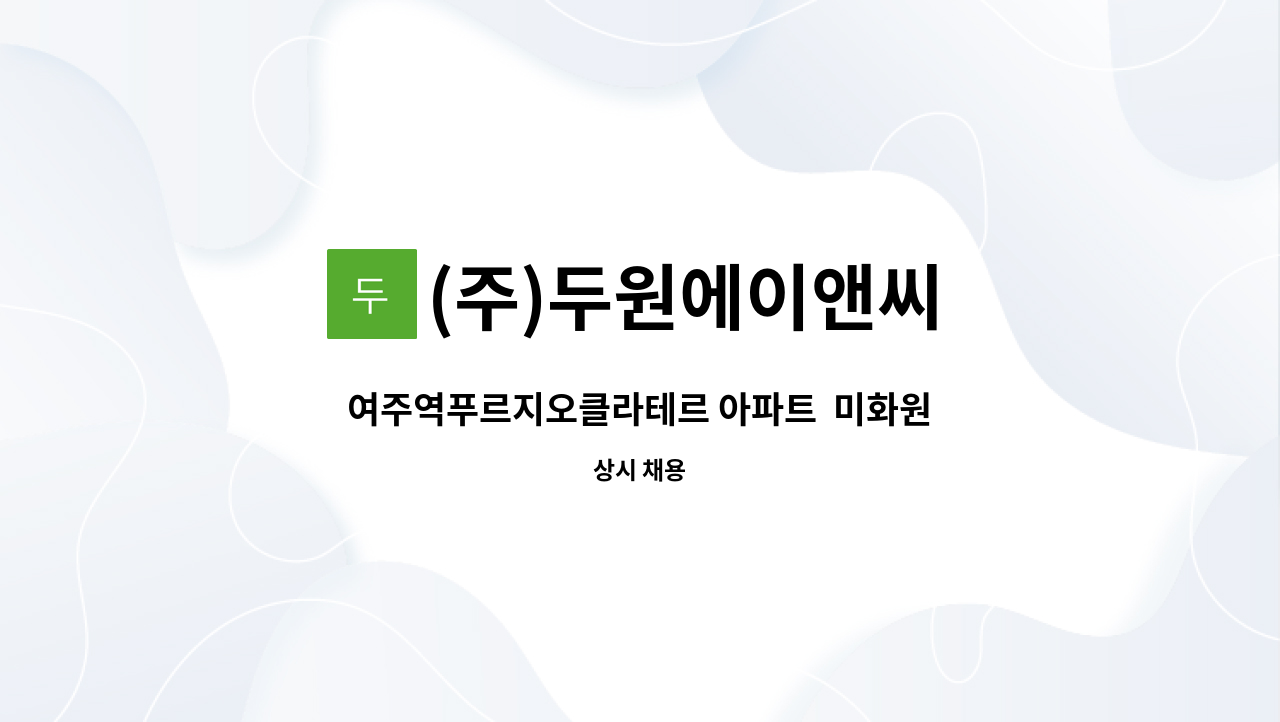 두

(주)두원에이앤씨

여주역푸르지오클라테르 아파트 미화원

상시 채용